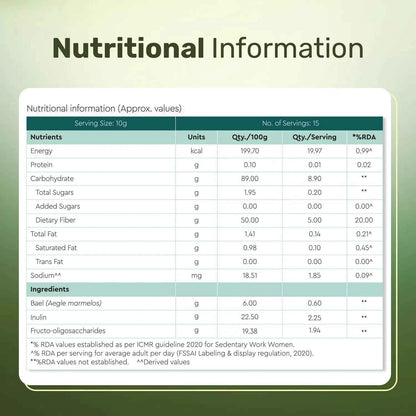 Nutritional Information

Nutritional information (Approx. values)

| Serving Size: 10g | No. of Servings: 15 | | | |
|---|---|---|---|---|
| Nutrients | Units | Qty./100g | Qty./Serving | *%RDA |
| Energy | kcal | 199.70 | 19.97 | 0.99^ |
| Protein | g | 0.10 | 0.01 | 0.02 |
| Carbohydrate | g | 89.00 | 8.90 | ** |
| Total Sugars | g | 1.95 | 0.20 | ** |
| Added Sugars | g | 0.00 | 0.00 | 0.00^ |
| Dietary Fiber | g | 50.00 | 5.00 | 20.00 |
| Total Fat | g | 1.41 | 0.14 | 0.21^ |
| Saturated Fat | g | 0.98 | 0.10 | 0.45^ |
| Trans Fat | g | 0.00 | 0.00 | 0.00^ |
| Sodium^^ | mg | 18.51 | 1.85 | 0.09^ |
| Ingredients | | | | |
| Bael (Aegle marmelos) | g | 6.00 | 0.60 | ** |
| Inulin | g | 22.50 | 2.25 | ** |
| Fructo-oligosaccharides | g | 19.38 | 1.94 | ** |

*% RDA values established as per ICMR guideline 2020 for Sedentary Work Women.
^% RDA per serving for average adult per day (FSSAI Labeling & display regulation, 2020).
**%RDA values not established. ^^Derived values